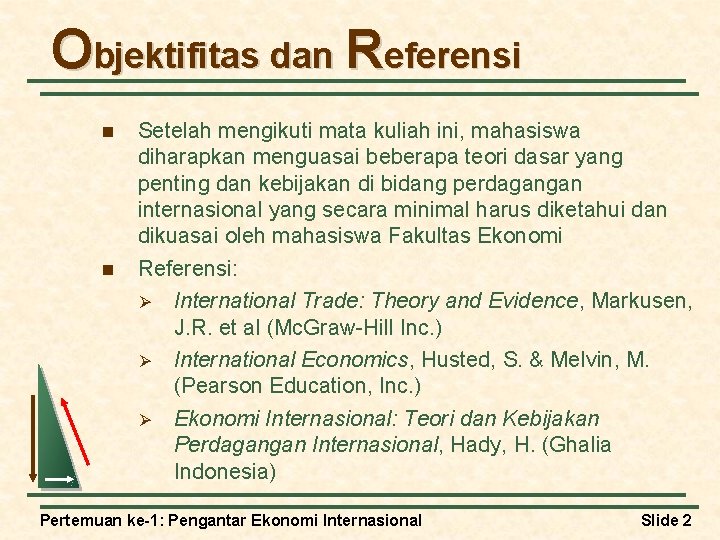 Objektifitas dan Referensi

Setelah mengikuti mata kuliah ini, mahasiswa diharapkan menguasai beberapa teori dasar yang penting dan kebijakan di bidang perdagangan internasional yang secara minimal harus diketahui dan dikuasai oleh mahasiswa Fakultas Ekonomi

Referensi:

International Trade: Theory and Evidence, Markusen, J.R. et al (McGraw-Hill Inc.)

International Economics, Husted, S. & Melvin, M. (Pearson Education, Inc.)

Ekonomi Internasional: Teori dan Kebijakan Perdagangan Internasional, Hady, H. (Ghalia Indonesia)

Pertemuan ke-1: Pengantar Ekonomi Internasional

Slide 2